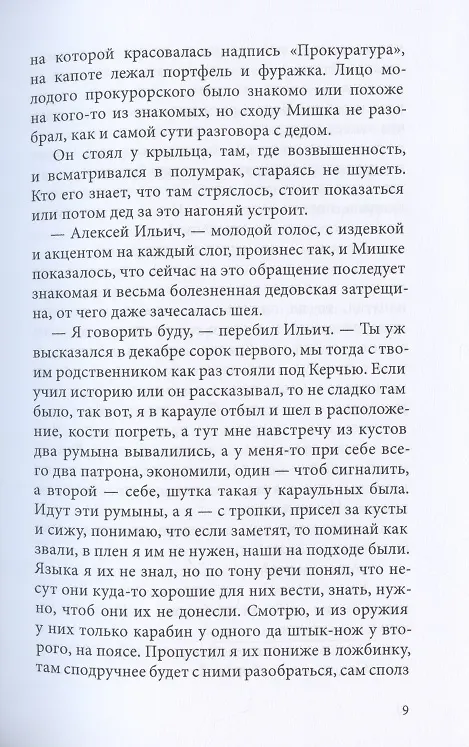 на которой красовалась надпись «Прокуратура», на капоте лежал портфель и фуражка. Лицо молодого прокурорского было знакомо или похоже на кого-то из знакомых, но сходу Мишка не разобрал, как и самой сути разговора с дедом.

Он стоял у крыльца, там, где возвышенность, и всматривался в полумрак, стараясь не шуметь. Кто его знает, что там стряслось, стоит показаться или потом дед за это нагоняй устроит.

— Алексей Ильич, — молодой голос, с издевкой и акцентом на каждый слог, произнес так, и Мишке показалось, что сейчас на это обращение последует знакомая и весьма болезненная дедовская затрещина, от чего даже зачесалась шея.

— Я говорить буду, — перебил Ильич. — Ты уж высказался в декабре сорок первого, мы тогда с твоим родственником как раз стояли под Керчью. Если учил историю или он рассказывал, то не сладко там было, так вот, я в карауле отбыл и шел в расположение, кости погреть, а тут мне навстречу из кустов два румына вывалились, а у меня-то при себе всего два патрона, экономили, один — чтоб сигналить, а второй — себе, шутка такая у караульных была. Идут эти румыны, а я — с тропки, присел за кусты и сижу, понимаю, что если заметят, то поминай как звали, в плен я им не нужен, наши на подходе были. Языка я их не знал, но по тону речи понял, что несут они куда-то хорошие для них вести, знать, нужно, чтоб они их не донесли. Смотрю, и из оружия у них только карабин у одного да штык-нож у второго, на поясе. Пропустил я их пониже в ложбинку, там сподручнее будет с ними разобраться, сам сполз

9